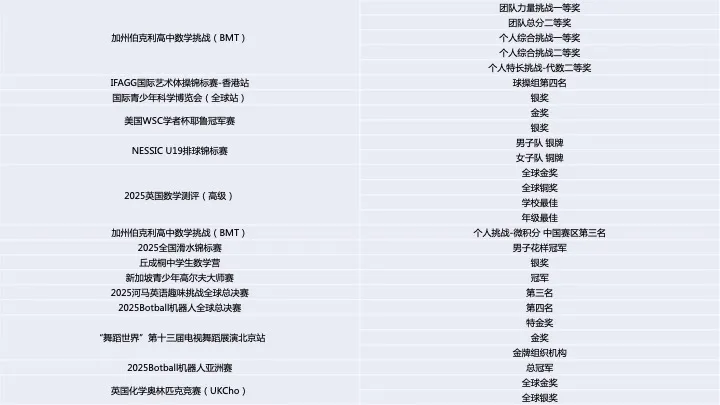 | 加州伯克利高中数学挑战（BMT） | 团队力量挑战一等奖 |
|---|---|
| | 团队总分二等奖 |
| | 个人综合挑战一等奖 |
| | 个人综合挑战二等奖 |
| | 个人特长挑战-代数二等奖 |
| IFAGG国际艺术体操锦标赛-香港站 | 球操组第四名 |
| 国际青少年科学博览会（全球站） | 银奖 |
| 美国WSC学者杯耶鲁冠军赛 | 金奖 |
| | 银奖 |
| NESSIC U19排球锦标赛 | 男子队 银牌 |
| | 女子队 铜牌 |
| 2025英国数学测评（高级） | 全球金奖 |
| | 全球铜奖 |
| | 学校最佳 |
| | 年级最佳 |
| 加州伯克利高中数学挑战（BMT） | 个人挑战-微积分 中国赛区第三名 |
| 2025全国滑水锦标赛 | 男子花样冠军 |
| 丘成桐中学生数学营 | 银奖 |
| 新加坡青少年高尔夫大师赛 | 冠军 |
| 2025河马英语趣味挑战全球总决赛 | 第三名 |
| 2025Botball机器人全球总决赛 | 第四名 |
| “舞蹈世界”第十三届电视舞蹈展演北京站 | 特金奖 |
| | 金奖 |
| | 金牌组织机构 |
| 2025Botball机器人亚洲赛 | 总冠军 |
| 英国化学奥林匹克竞赛（UKCho） | 全球金奖 |
| | 全球银奖 |